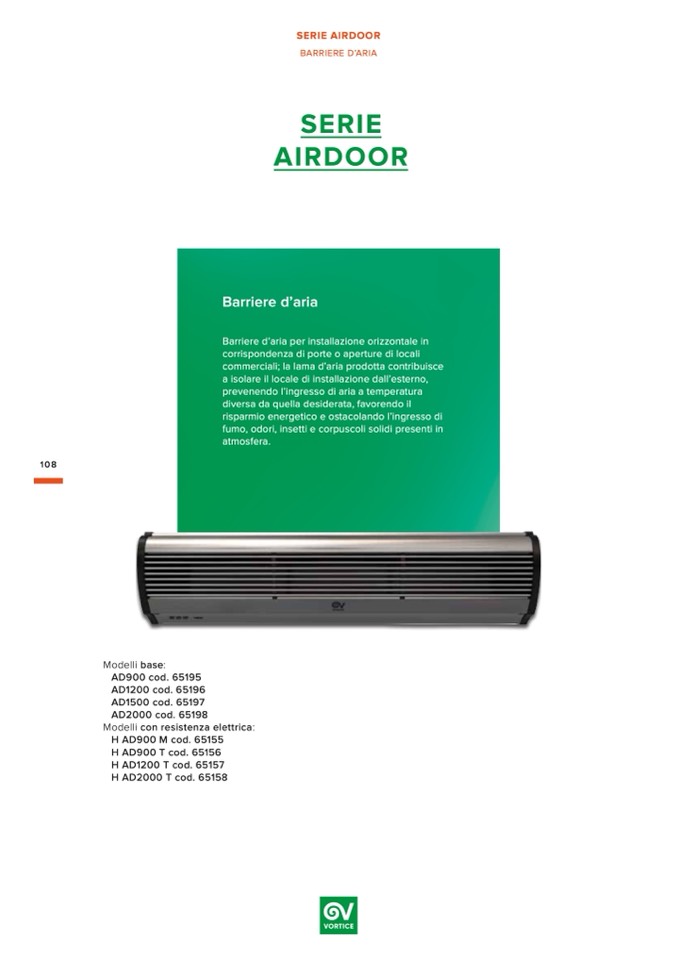 SERIE AIRDOOR
BARRIERE D'ARIA

SERIE
AIRDOOR

Barriere d'aria

Barriere d'aria per installazione orizzontale in corrispondenza di porte o aperture di locali commerciali; la lama d'aria prodotta contribuisce a isolare il locale di installazione dall'esterno, prevenendo l'ingresso di aria a temperatura diversa da quella desiderata, favorendo il risparmio energetico e ostacolando l'ingresso di fumo, odori, insetti e corpuscoli solidi presenti in atmosfera.

108

Modelli base:
AD900 cod. 65195
AD1200 cod. 65196
AD1500 cod. 65197
AD2000 cod. 65198
Modelli con resistenza elettrica:
H AD900 M cod. 65155
H AD900 T cod. 65156
H AD1200 T cod. 65157
H AD2000 T cod. 65158

VORTICE